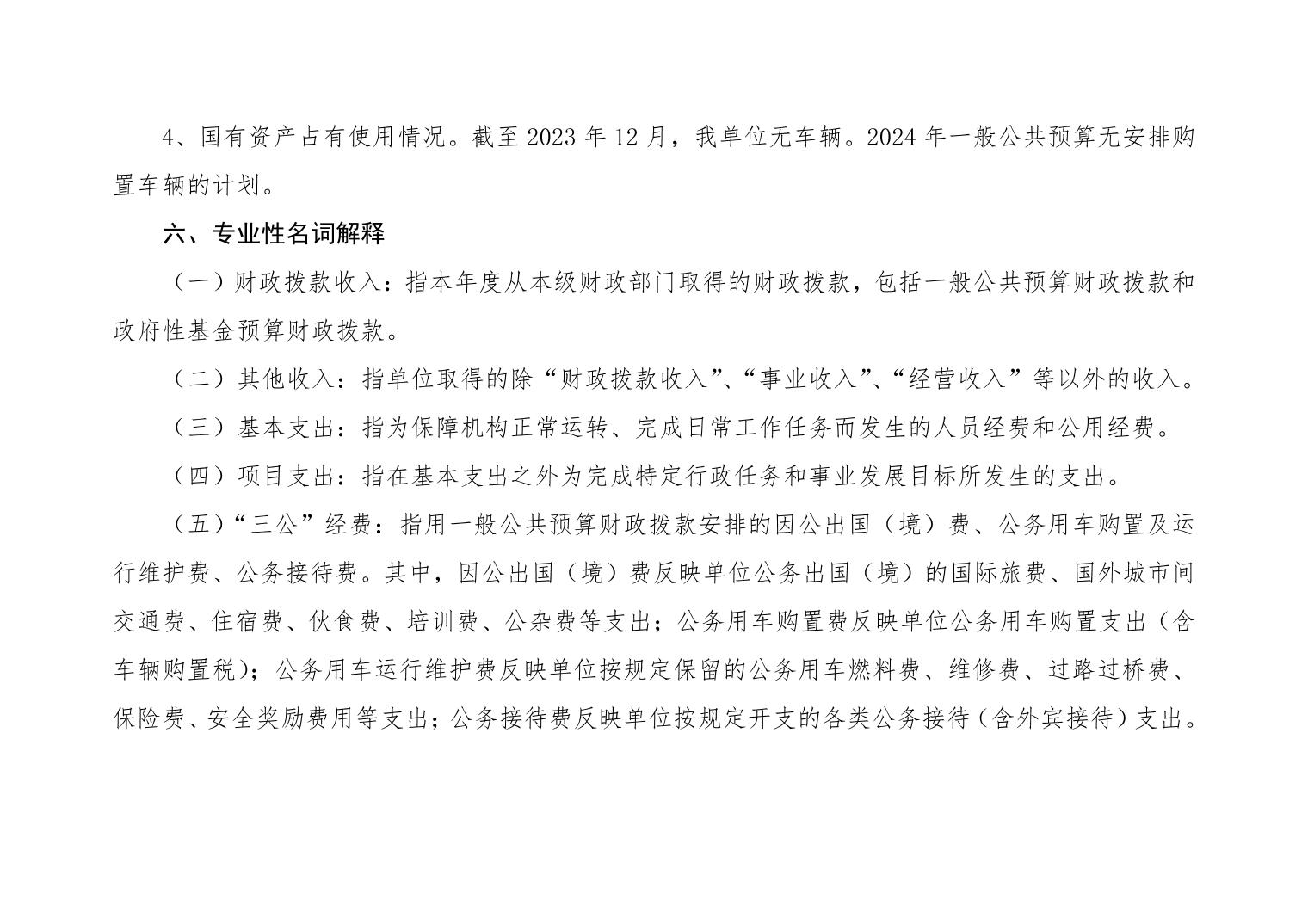 4、国有资产占有使用情况。截至 2023 年 12 月，我单位无车辆。2024 年一般公共预算无安排购置车辆的计划。

六、专业性名词解释

（一）财政拨款收入：指本年度从本级财政部门取得的财政拨款，包括一般公共预算财政拨款和政府性基金预算财政拨款。

（二）其他收入：指单位取得的除“财政拨款收入”、“事业收入”、“经营收入”等以外的收入。

（三）基本支出：指为保障机构正常运转、完成日常工作任务而发生的人员经费和公用经费。

（四）项目支出：指在基本支出之外为完成特定行政任务和事业发展目标所发生的支出。

（五）“三公”经费：指用一般公共预算财政拨款安排的因公出国（境）费、公务用车购置及运行维护费、公务接待费。其中，因公出国（境）费反映单位公务出国（境）的国际旅费、国外城市间交通费、住宿费、伙食费、培训费、公杂费等支出；公务用车购置费反映单位公务用车购置支出（含车辆购置税）；公务用车运行维护费反映单位按规定保留的公务用车燃料费、维修费、过路过桥费、保险费、安全奖励费用等支出；公务接待费反映单位按规定开支的各类公务接待（含外宾接待）支出。